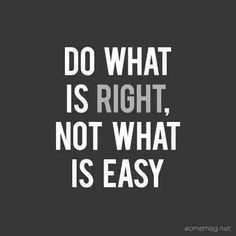 DO WHAT IS RIGHT, NOT WHAT IS EASY

acmemag.net